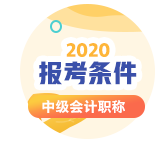 2020
报考条件
中级会计职称